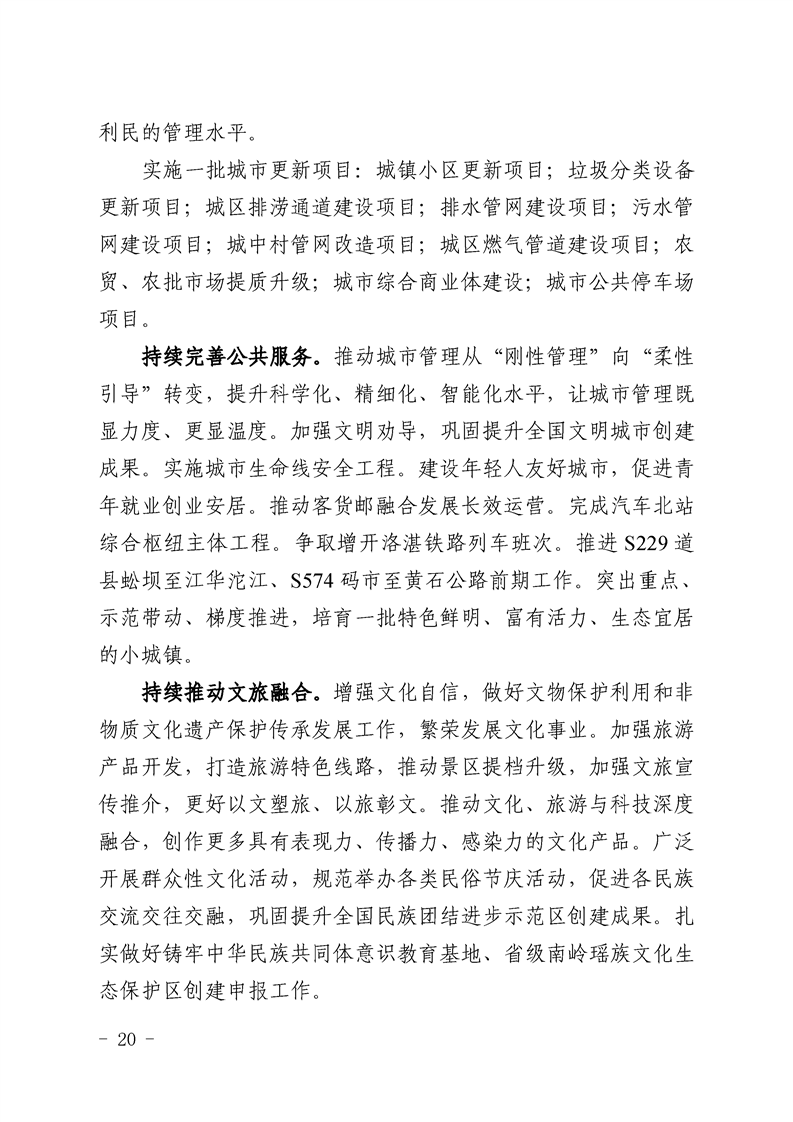 利民的管理水平。

实施一批城市更新项目：城镇小区更新项目；垃圾分类设备更新项目；城区排涝通道建设项目；排水管网建设项目；污水管网建设项目；城中村管网改造项目；城区燃气管道建设项目；农贸、农批市场提质升级；城市综合商业体建设；城市公共停车场项目。

持续完善公共服务。推动城市管理从“刚性管理”向“柔性引导”转变，提升科学化、精细化、智能化水平，让城市管理既显力度、更显温度。加强文明劝导，巩固提升全国文明城市创建成果。实施城市生命线安全工程。建设年轻人友好城市，促进青年就业创业安居。推动客货邮融合发展长效运营。完成汽车北站综合枢纽主体工程。争取增开洛湛铁路列车班次。推进 S229 道县蚣坝至江华沱江、S574 码市至黄石公路前期工作。突出重点、示范带动、梯度推进，培育一批特色鲜明、富有活力、生态宜居的小城镇。

持续推动文旅融合。增强文化自信，做好文物保护利用和非物质文化遗产保护传承发展工作，繁荣发展文化事业。加强旅游产品开发，打造旅游特色线路，推动景区提档升级，加强文旅宣传推介，更好以文塑旅、以旅彰文。推动文化、旅游与科技深度融合，创作更多具有表现力、传播力、感染力的文化产品。广泛开展群众性文化活动，规范举办各类民俗节庆活动，促进各民族交流交往交融，巩固提升全国民族团结进步示范区创建成果。扎实做好铸牢中华民族共同体意识教育基地、省级南岭瑶族文化生态保护区创建申报工作。

- 20 -